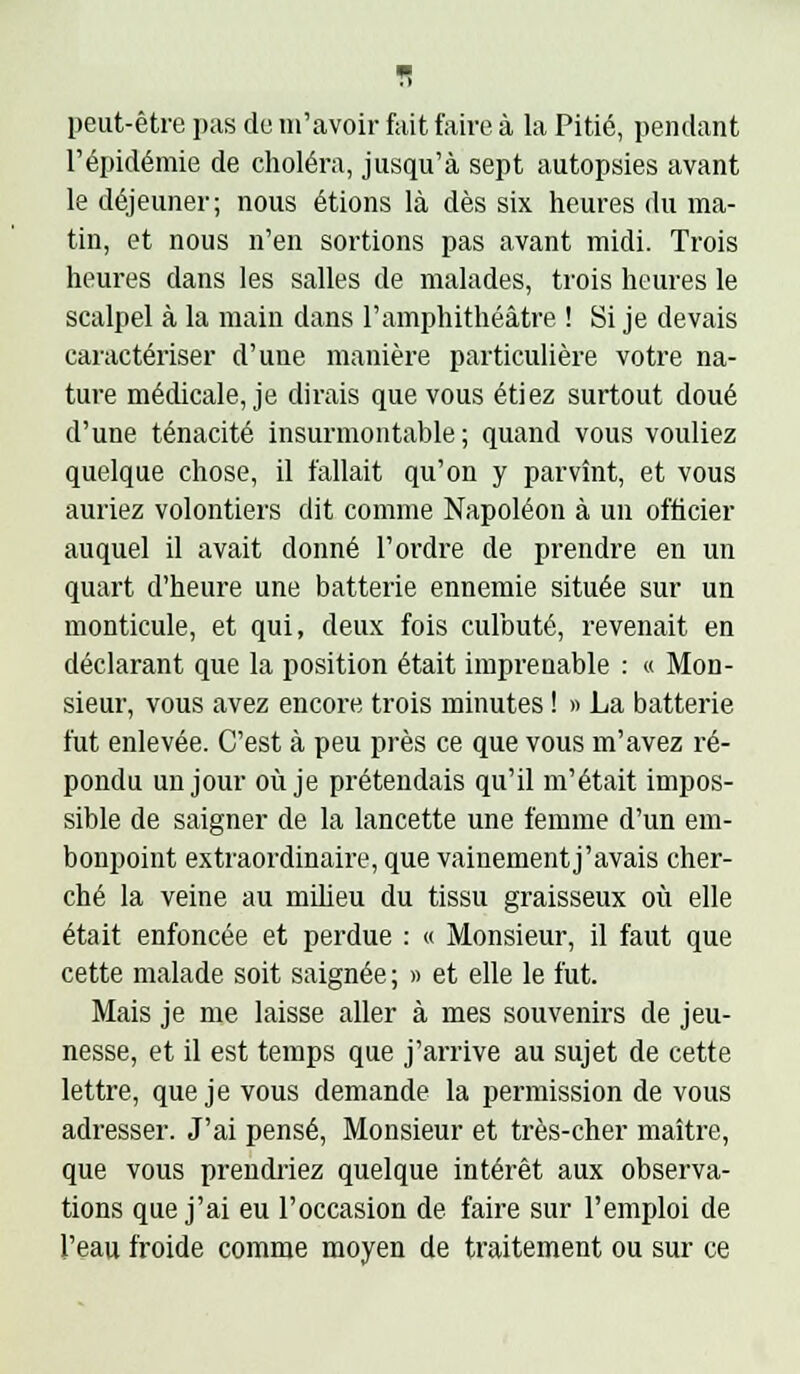 5

peut-être pas de m'avoir fait faire à la Pitié, pendant l'épidémie de choléra, jusqu'à sept autopsies avant le déjeuner; nous étions là dès six heures du matin, et nous n'en sortions pas avant midi. Trois heures dans les salles de malades, trois heures le scalpel à la main dans l'amphithéâtre ! Si je devais caractériser d'une manière particulière votre nature médicale, je dirais que vous étiez surtout doué d'une ténacité insurmontable; quand vous vouliez quelque chose, il fallait qu'on y parvînt, et vous auriez volontiers dit comme Napoléon à un officier auquel il avait donné l'ordre de prendre en un quart d'heure une batterie ennemie située sur un monticule, et qui, deux fois culbuté, revenait en déclarant que la position était imprenable : « Monsieur, vous avez encore trois minutes ! » La batterie fut enlevée. C'est à peu près ce que vous m'avez répondu un jour où je prétendais qu'il m'était impossible de saigner de la lancette une femme d'un embonpoint extraordinaire, que vainement j'avais cherché la veine au milieu du tissu graisseux où elle était enfoncée et perdue : « Monsieur, il faut que cette malade soit saignée; » et elle le fut.

Mais je me laisse aller à mes souvenirs de jeunesse, et il est temps que j'arrive au sujet de cette lettre, que je vous demande la permission de vous adresser. J'ai pensé, Monsieur et très-cher maître, que vous prendriez quelque intérêt aux observations que j'ai eu l'occasion de faire sur l'emploi de l'eau froide comme moyen de traitement ou sur ce